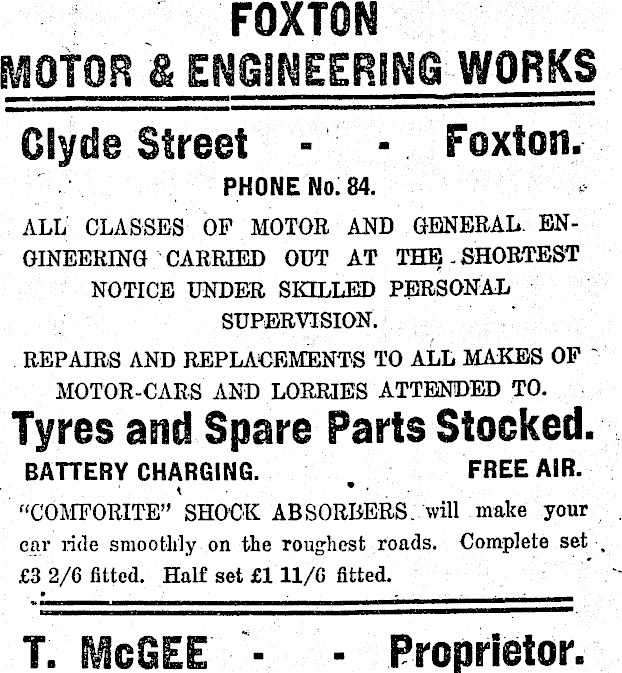 FOXTON
MOTOR & ENGINEERING WORKS

Clyde Street - - Foxton.

PHONE No. 84.

ALL CLASSES OF MOTOR AND GENERAL ENGINEERING CARRIED OUT AT THE SHORTEST NOTICE UNDER SKILLED PERSONAL SUPERVISION.

REPAIRS AND REPLACEMENTS TO ALL MAKES OF MOTOR-CARS AND LORRIES ATTENDED TO.

Tyres and Spare Parts Stocked.

BATTERY CHARGING. FREE AIR.

"COMFORITE" SHOCK ABSORBERS will make your car ride smoothly on the roughest roads. Complete set £3 2/6 fitted. Half set £1 11/6 fitted.

T. McGEE - - Proprietor.